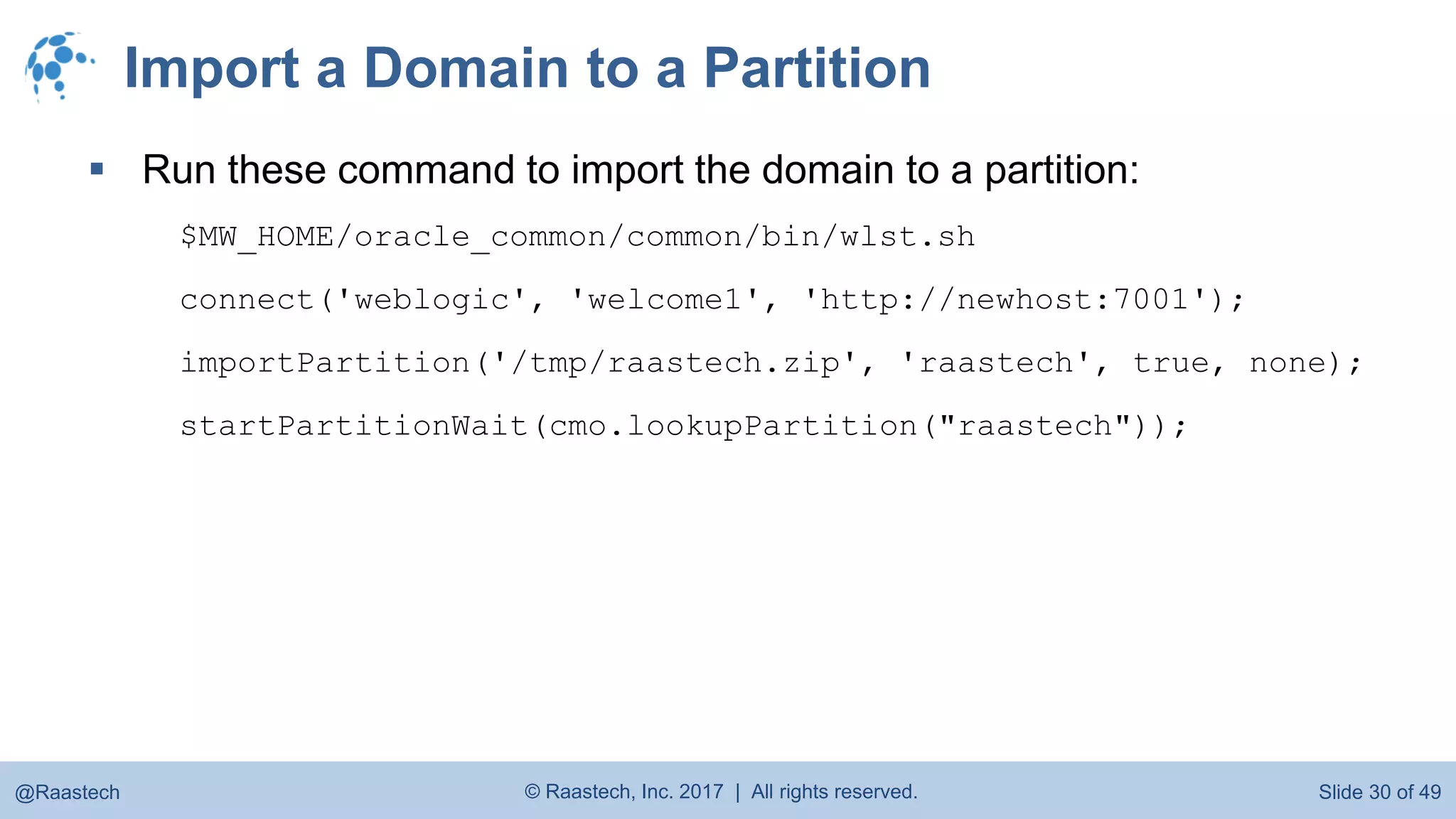 Import a Domain to a Partition

▪ Run these command to import the domain to a partition:

$MW_HOME/oracle_common/common/bin/wlst.sh

connect('weblogic', 'welcome1', 'http://newhost:7001');

importPartition('/tmp/raastech.zip', 'raastech', true, none);

startPartitionWait(cmo.lookupPartition("raastech"));

@Raastech

© Raastech, Inc. 2017 | All rights reserved.

Slide 30 of 49